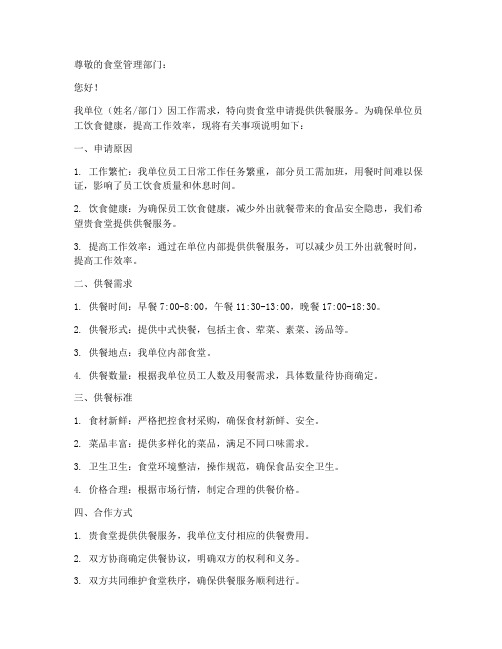 尊敬的食堂管理部门：

您好！

我单位（姓名/部门）因工作需求，特向贵食堂申请提供供餐服务。为确保单位员工饮食健康，提高工作效率，现将有关事项说明如下：

一、申请原因

1. 工作繁忙：我单位员工日常工作任务繁重，部分员工需加班，用餐时间难以保证，影响了员工饮食质量和休息时间。

2. 饮食健康：为确保员工饮食健康，减少外出就餐带来的食品安全隐患，我们希望贵食堂提供供餐服务。

3. 提高工作效率：通过在单位内部提供供餐服务，可以减少员工外出就餐时间，提高工作效率。

二、供餐需求

1. 供餐时间：早餐 7:00-8:00，午餐 11:30-13:00，晚餐 17:00-18:30。

2. 供餐形式：提供中式快餐，包括主食、荤菜、素菜、汤品等。

3. 供餐地点：我单位内部食堂。

4. 供餐数量：根据我单位员工人数及用餐需求，具体数量待协商确定。

三、供餐标准

1. 食材新鲜：严格把控食材采购，确保食材新鲜、安全。

2. 菜品丰富：提供多样化的菜品，满足不同口味需求。

3. 卫生卫生：食堂环境整洁，操作规范，确保食品安全卫生。

4. 价格合理：根据市场行情，制定合理的供餐价格。

四、合作方式

1. 贵食堂提供供餐服务，我单位支付相应的供餐费用。

2. 双方协商确定供餐协议，明确双方的权利和义务。

3. 双方共同维护食堂秩序，确保供餐服务顺利进行。